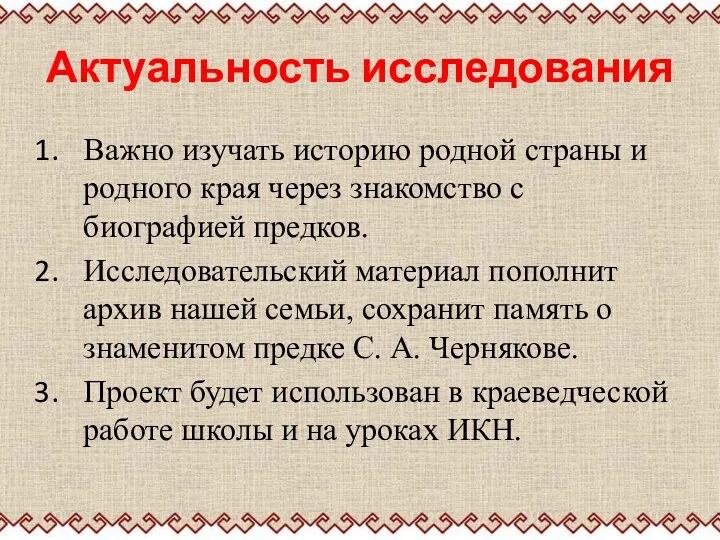 Актуальность исследования

1. Важно изучать историю родной страны и родного края через знакомство с биографией предков.
2. Исследовательский материал пополнит архив нашей семьи, сохранит память о знаменитом предке С. А. Чернякове.
3. Проект будет использован в краеведческой работе школы и на уроках ИКН.